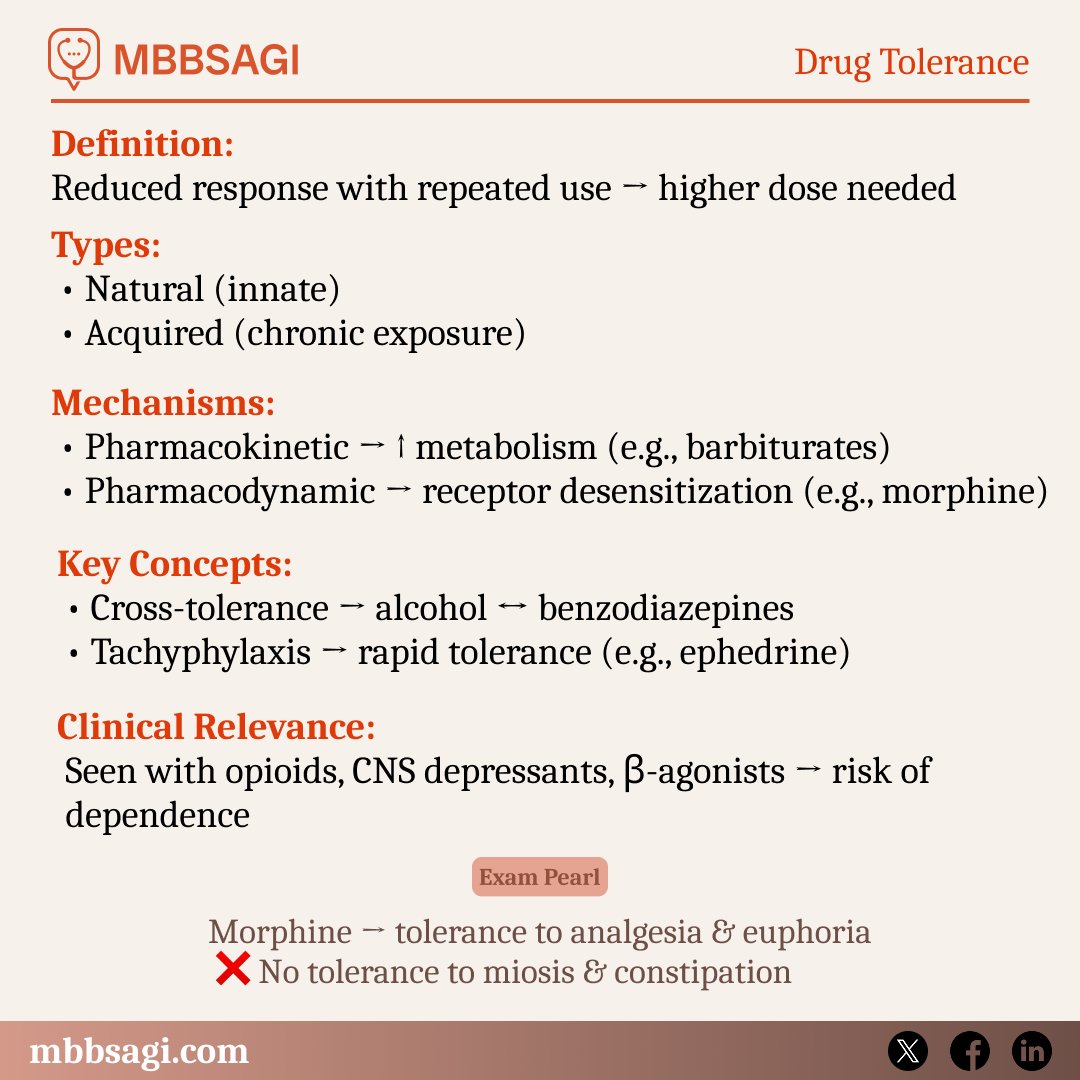 MBBSAGI

Drug Tolerance

Definition:
Reduced response with repeated use → higher dose needed

Types:
• Natural (innate)
• Acquired (chronic exposure)

Mechanisms:
• Pharmacokinetic → ↑ metabolism (e.g., barbiturates)
• Pharmacodynamic → receptor desensitization (e.g., morphine)

Key Concepts:
• Cross-tolerance → alcohol ↔ benzodiazepines
• Tachyphylaxis → rapid tolerance (e.g., ephedrine)

Clinical Relevance:
Seen with opioids, CNS depressants, β-agonists → risk of dependence

Exam Pearl

Morphine → tolerance to analgesia & euphoria
❌ No tolerance to miosis & constipation

mbbsagi.com